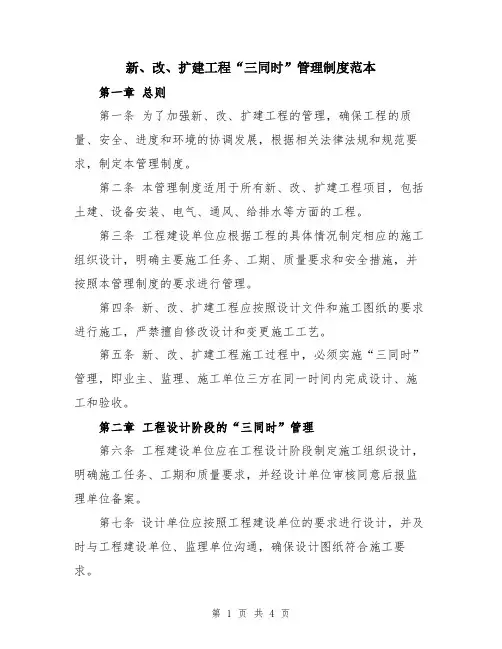 新、改、扩建工程“三同时”管理制度范本

第一章 总则

第一条 为了加强新、改、扩建工程的管理，确保工程的质量、安全、进度和环境的协调发展，根据相关法律法规和规范要求，制定本管理制度。

第二条 本管理制度适用于所有新、改、扩建工程项目，包括土建、设备安装、电气、通风、给排水等方面的工程。

第三条 工程建设单位应根据工程的具体情况制定相应的施工组织设计，明确主要施工任务、工期、质量要求和安全措施，并按照本管理制度的要求进行管理。

第四条 新、改、扩建工程应按照设计文件和施工图纸的要求进行施工，严禁擅自修改设计和变更施工工艺。

第五条 新、改、扩建工程施工过程中，必须实施“三同时”管理，即业主、监理、施工单位三方在同一时间内完成设计、施工和验收。

第二章 工程设计阶段的“三同时”管理

第六条 工程建设单位应在工程设计阶段制定施工组织设计，明确施工任务、工期和质量要求，并经设计单位审核同意后报监理单位备案。

第七条 设计单位应按照工程建设单位的要求进行设计，并及时与工程建设单位、监理单位沟通，确保设计图纸符合施工要求。

第 1 页 共 4 页